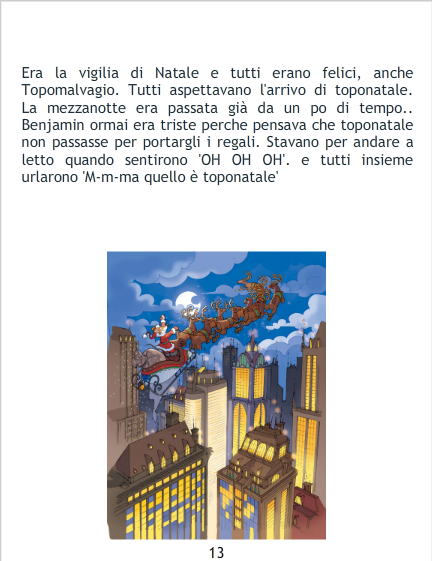 Era la vigilia di Natale e tutti erano felici, anche Topomalvagio. Tutti aspettavano l'arrivo di toponatale. La mezzanotte era passata già da un po di tempo.. Benjamin ormai era triste perche pensava che toponatale non passasse per portargli i regali. Stavano per andare a letto quando sentirono 'OH OH OH'. e tutti insieme urlarono 'M-m-ma quello è toponatale'

13